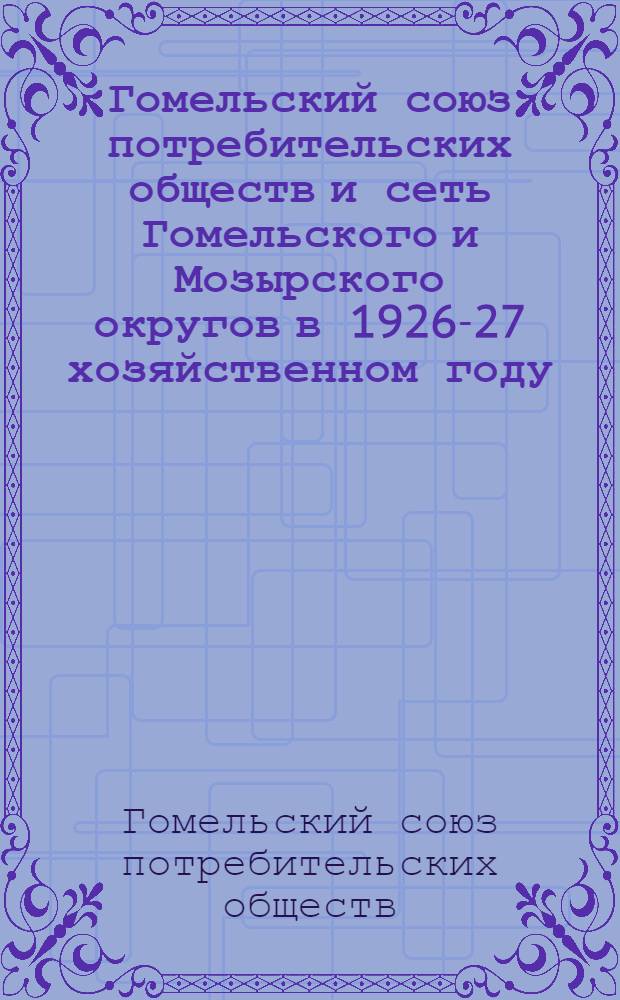 Гомельский союз потребительских обществ и сеть Гомельского и Мозырского округов в 1926-27 хозяйственном году

Гомельский союз потребительских обществ